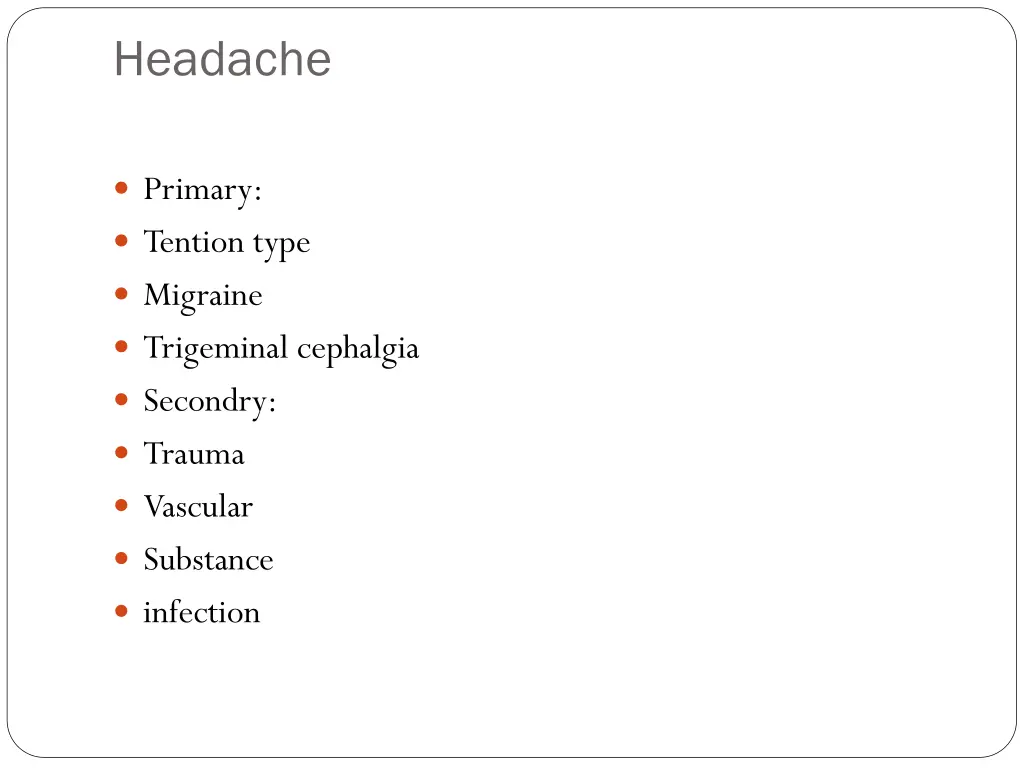 Headache

- Primary:
- Tention type
- Migraine
- Trigeminal cephalgia
- Secondry:
- Trauma
- Vascular
- Substance
- infection